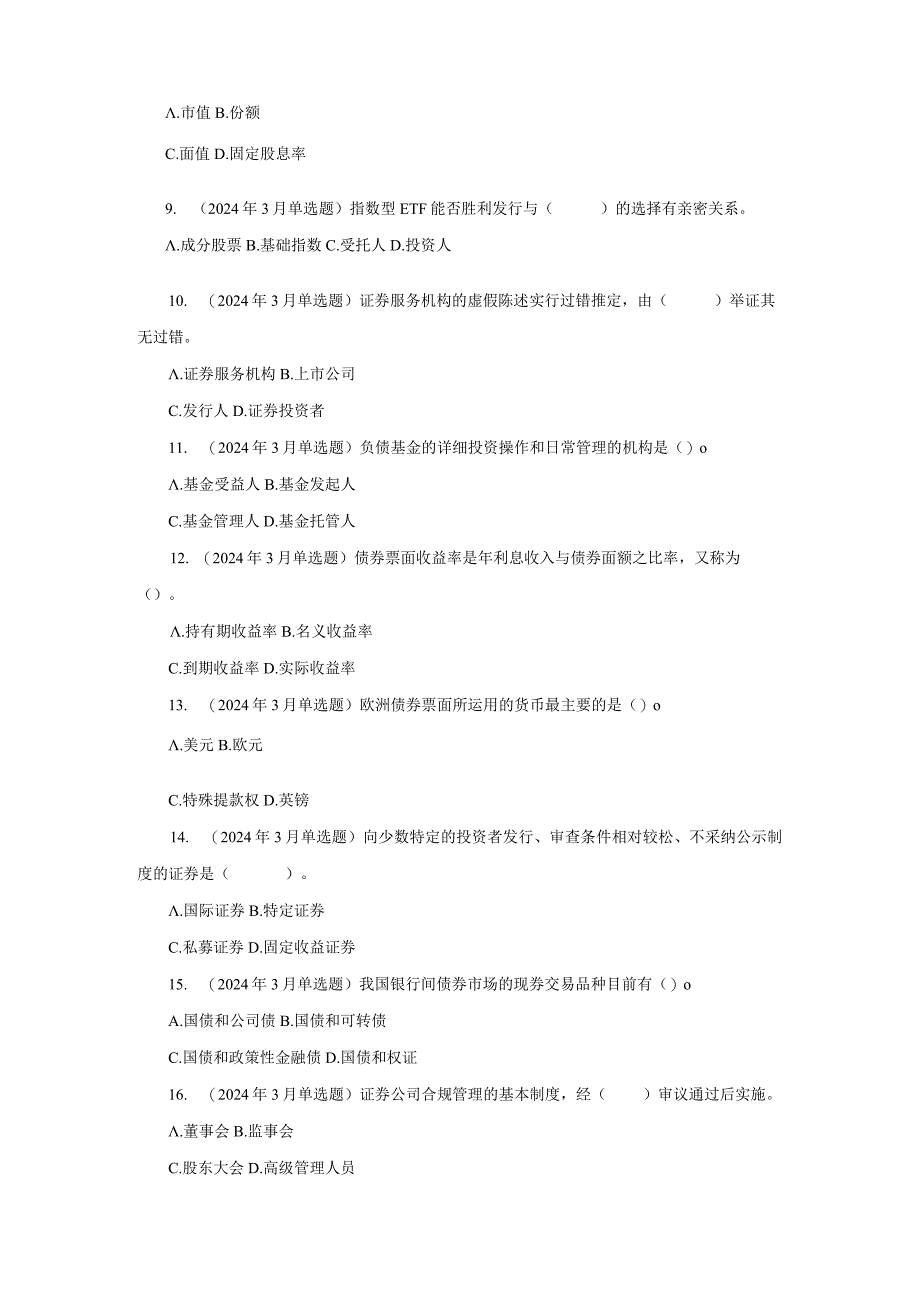 A.市值 B.份额

C.面值 D.固定股息率

9. （2024 年 3 月单选题）指数型 ETF 能否胜利发行与（　　）的选择有亲密关系。

A.成分股票 B.基础指数 C.受托人 D.投资人

10. （2024 年 3 月单选题）证券服务机构的虚假陈述实行过错推定，由（　　）举证其无过错。

A.证券服务机构 B.上市公司

C.发行人 D.证券投资者

11. （2024 年 3 月单选题）负债基金的详细投资操作和日常管理的机构是（）o

A.基金受益人 B.基金发起人

C.基金管理人 D.基金托管人

12. （2024 年 3 月单选题）债券票面收益率是年利息收入与债券面额之比率，又称为（）。

A.持有期收益率 B.名义收益率

C.到期收益率 D.实际收益率

13. （2024 年 3 月单选题）欧洲债券票面所运用的货币最主要的是（）o

A.美元 B.欧元

C.特殊提款权 D.英镑

14. （2024 年 3 月单选题）向少数特定的投资者发行、审查条件相对较松、不采纳公示制度的证券是（　　）。

A.国际证券 B.特定证券

C.私募证券 D.固定收益证券

15. （2024 年 3 月单选题）我国银行间债券市场的现券交易品种目前有（）o

A.国债和公司债 B.国债和可转债

C.国债和政策性金融债 D.国债和权证

16. （2024 年 3 月单选题）证券公司合规管理的基本制度，经（　　）审议通过后实施。

A.董事会 B.监事会

C.股东大会 D.高级管理人员